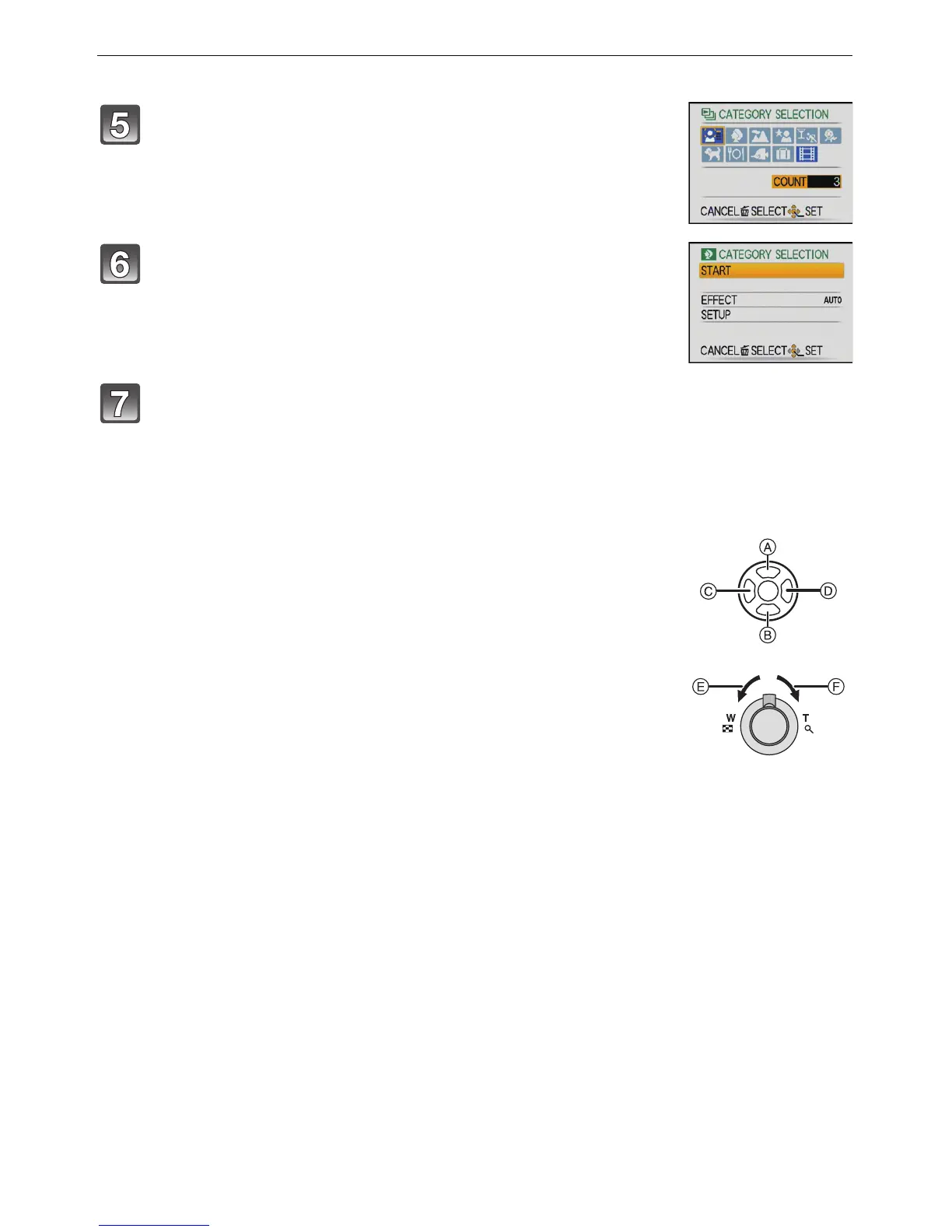 5

CATEGORY SELECTION

COUNT 3

CANCEL SELECT SET

6

CATEGORY SELECTION

START

EFFECT AUTO

SETUP

CANCEL SELECT SET

7

A

C

D

B

E

F

W

T